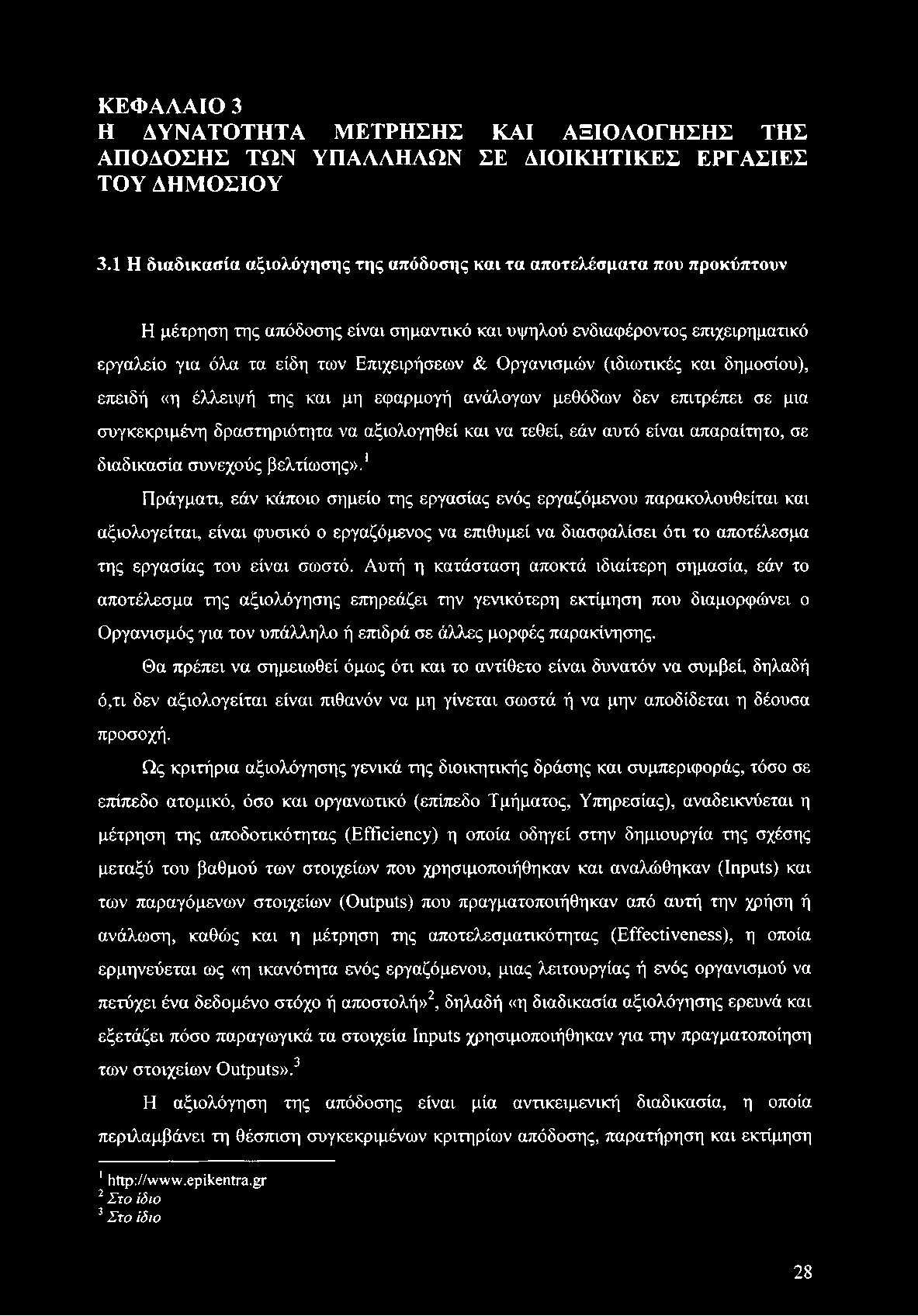 ΚΕΦΑΛΑΙΟ 3
Η ΔΥΝΑΤΟΤΗΤΑ ΜΕΤΡΗΣΗΣ ΚΑΙ ΑΞΙΟΛΟΓΗΣΗΣ ΤΗΣ ΑΠΟΔΟΣΗΣ ΤΩΝ ΥΠΑΛΛΗΛΩΝ ΣΕ ΔΙΟΙΚΗΤΙΚΕΣ ΕΡΓΑΣΙΕΣ ΤΟΥ ΔΗΜΟΣΙΟΥ

3.1 Η διαδικασία αξιολόγησης της απόδοσης και τα αποτελέσματα που προκύπτουν

Η μέτρηση της απόδοσης είναι σημαντικό και υψηλού ενδιαφέροντος επιχειρηματικό εργαλείο για όλα τα είδη των Επιχειρήσεων & Οργανισμών (ιδιωτικές και δημοσίου), επειδή «η έλλειψή της και μη εφαρμογή ανάλογων μεθόδων δεν επιτρέπει σε μια συγκεκριμένη δραστηριότητα να αξιολογηθεί και να τεθεί, εάν αυτό είναι απαραίτητο, σε διαδικασία συνεχούς βελτίωσης».$^1$

Πράγματι, εάν κάποιο σημείο της εργασίας ενός εργαζόμενου παρακολουθείται και αξιολογείται, είναι φυσικό ο εργαζόμενος να επιθυμεί να διασφαλίσει ότι το αποτέλεσμα της εργασίας του είναι σωστό. Αυτή η κατάσταση αποκτά ιδιαίτερη σημασία, εάν το αποτέλεσμα της αξιολόγησης επηρεάζει την γενικότερη εκτίμηση που διαμορφώνει ο Οργανισμός για τον υπάλληλο ή επιδρά σε άλλες μορφές παρακίνησης.

Θα πρέπει να σημειωθεί όμως ότι και το αντίθετο είναι δυνατόν να συμβεί, δηλαδή ό,τι δεν αξιολογείται είναι πιθανόν να μη γίνεται σωστά ή να μην αποδίδεται η δέουσα προσοχή.

Ως κριτήρια αξιολόγησης γενικά της διοικητικής δράσης και συμπεριφοράς, τόσο σε επίπεδο ατομικό, όσο και οργανωτικό (επίπεδο Τμήματος, Υπηρεσίας), αναδεικνύεται η μέτρηση της αποδοτικότητας (Efficiency) η οποία οδηγεί στην δημιουργία της σχέσης μεταξύ του βαθμού των στοιχείων που χρησιμοποιήθηκαν και αναλώθηκαν (Inputs) και των παραγόμενων στοιχείων (Outputs) που πραγματοποιήθηκαν από αυτή την χρήση ή ανάλωση, καθώς και η μέτρηση της αποτελεσματικότητας (Effectiveness), η οποία ερμηνεύεται ως «η ικανότητα ενός εργαζόμενου, μιας λειτουργίας ή ενός οργανισμού να πετύχει ένα δεδομένο στόχο ή αποστολή»$^2$, δηλαδή «η διαδικασία αξιολόγησης ερευνά και εξετάζει πόσο παραγωγικά τα στοιχεία Inputs χρησιμοποιήθηκαν για την πραγματοποίηση των στοιχείων Outputs».$^3$

Η αξιολόγηση της απόδοσης είναι μία αντικειμενική διαδικασία, η οποία περιλαμβάνει τη θέσπιση συγκεκριμένων κριτηρίων απόδοσης, παρατήρηση και εκτίμηση

$^1$ http://www.epikentra.gr
$^2$ Στο ίδιο
$^3$ Στο ίδιο

28